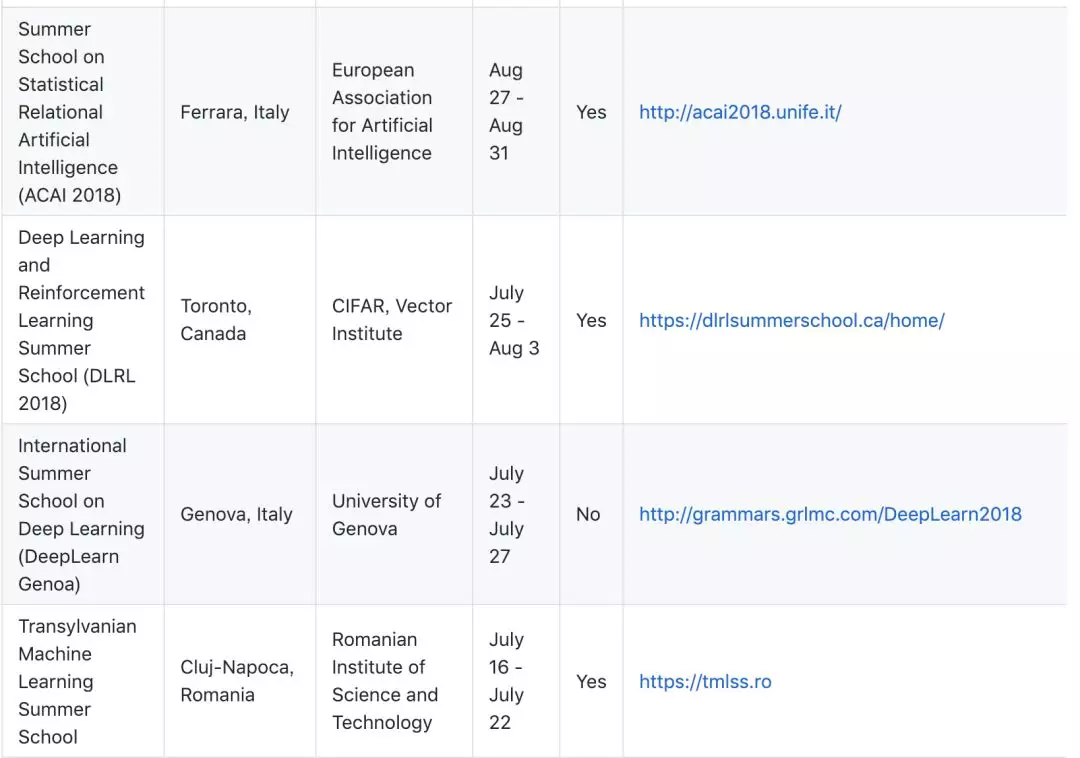 | | | | | | |
|---|---|---|---|---|---|
| Summer School on Statistical Relational Artificial Intelligence (ACAI 2018) | Ferrara, Italy | European Association for Artificial Intelligence | Aug 27 - Aug 31 | Yes | http://acai2018.unife.it/ |
| Deep Learning and Reinforcement Learning Summer School (DLRL 2018) | Toronto, Canada | CIFAR, Vector Institute | July 25 - Aug 3 | Yes | https://dlrlsummerschool.ca/home/ |
| International Summer School on Deep Learning (DeepLearn Genoa) | Genova, Italy | University of Genova | July 23 - July 27 | No | http://grammars.grlmc.com/DeepLearn2018 |
| Transylvanian Machine Learning Summer School | Cluj-Napoca, Romania | Romanian Institute of Science and Technology | July 16 - July 22 | Yes | https://tmlss.ro |